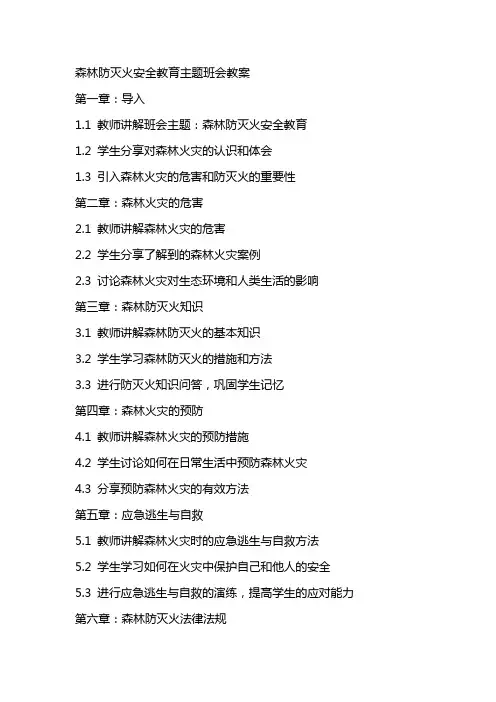 森林防灭火安全教育主题班会教案

第一章：导入

1.1 教师讲解班会主题：森林防灭火安全教育

1.2 学生分享对森林火灾的认识和体会

1.3 引入森林火灾的危害和防灭火的重要性

第二章：森林火灾的危害

2.1 教师讲解森林火灾的危害

2.2 学生分享了解到的森林火灾案例

2.3 讨论森林火灾对生态环境和人类生活的影响

第三章：森林防灭火知识

3.1 教师讲解森林防灭火的基本知识

3.2 学生学习森林防灭火的措施和方法

3.3 进行防灭火知识问答，巩固学生记忆

第四章：森林火灾的预防

4.1 教师讲解森林火灾的预防措施

4.2 学生讨论如何在日常生活中预防森林火灾

4.3 分享预防森林火灾的有效方法

第五章：应急逃生与自救

5.1 教师讲解森林火灾时的应急逃生与自救方法

5.2 学生学习如何在火灾中保护自己和他人的安全

5.3 进行应急逃生与自救的演练，提高学生的应对能力

第六章：森林防灭火法律法规